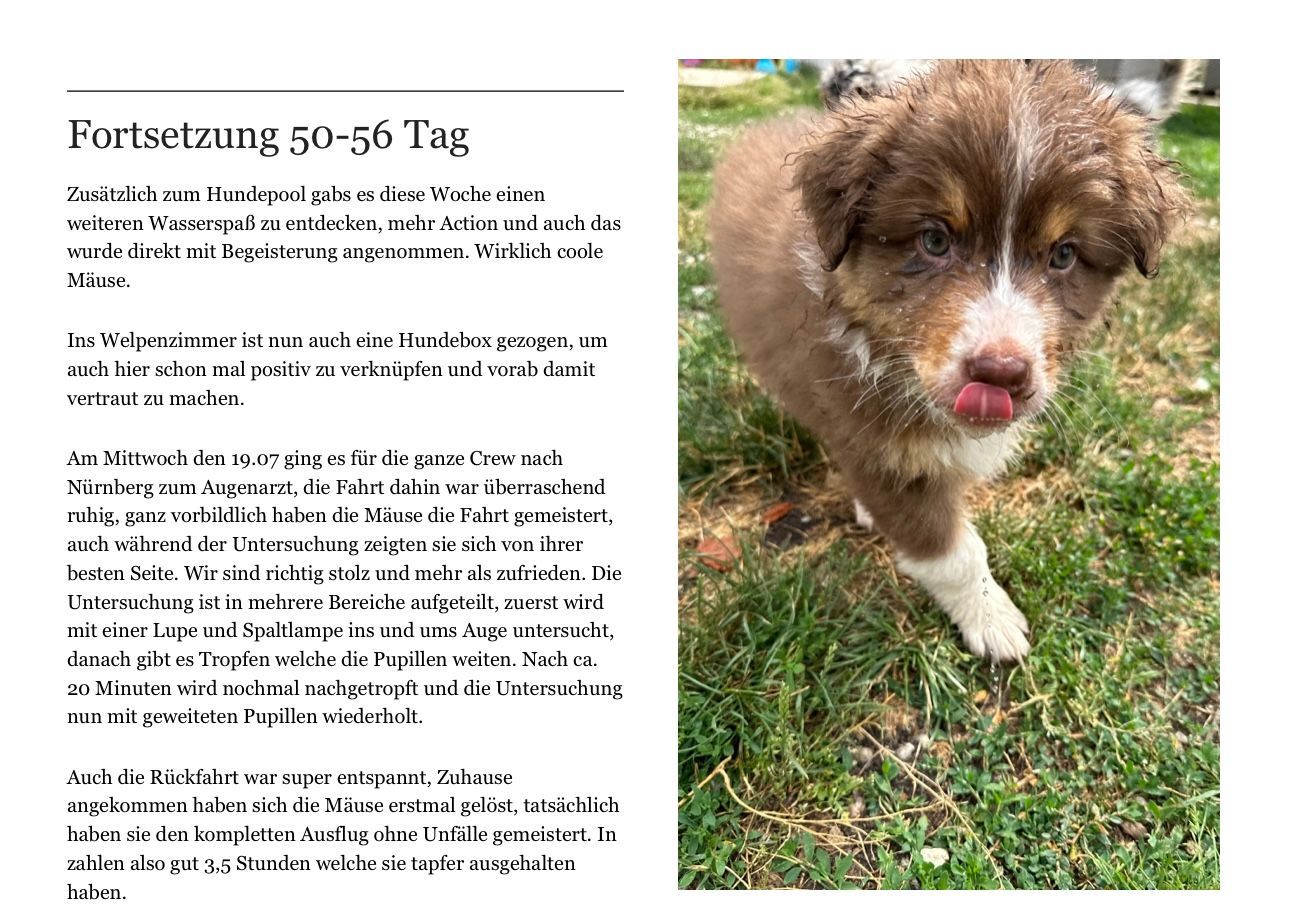 Fortsetzung 50-56 Tag

Zusätzlich zum Hundepool gabs es diese Woche einen weiteren Wasserspaß zu entdecken, mehr Action und auch das wurde direkt mit Begeisterung angenommen. Wirklich coole Mäuse.

Ins Welpenzimmer ist nun auch eine Hundebox gezogen, um auch hier schon mal positiv zu verknüpfen und vorab damit vertraut zu machen.

Am Mittwoch den 19.07 ging es für die ganze Crew nach Nürnberg zum Augenarzt, die Fahrt dahin war überraschend ruhig, ganz vorbildlich haben die Mäuse die Fahrt gemeistert, auch während der Untersuchung zeigten sie sich von ihrer besten Seite. Wir sind richtig stolz und mehr als zufrieden. Die Untersuchung ist in mehrere Bereiche aufgeteilt, zuerst wird mit einer Lupe und Spaltlampe ins und ums Auge untersucht, danach gibt es Tropfen welche die Pupillen weiten. Nach ca. 20 Minuten wird nochmal nachgetropft und die Untersuchung nun mit geweiteten Pupillen wiederholt.

Auch die Rückfahrt war super entspannt, Zuhause angekommen haben sich die Mäuse erstmal gelöst, tatsächlich haben sie den kompletten Ausflug ohne Unfälle gemeistert. In zahlen also gut 3,5 Stunden welche sie tapfer ausgehalten haben.